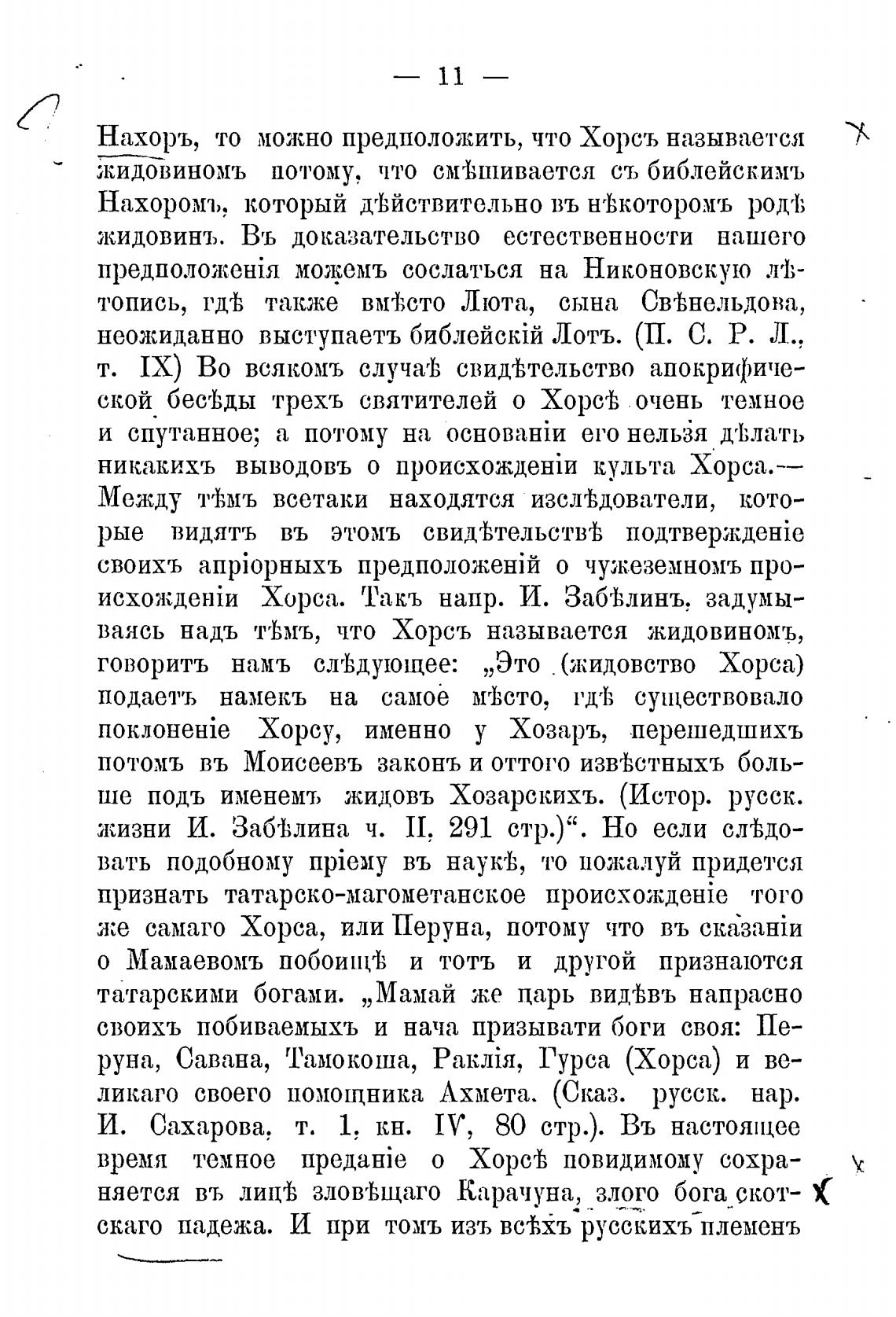 — 11 —

Нахоръ, то можно предположить, что Хорсъ называется жидовиномъ потому, что смѣшивается съ библейскимъ Нахоромъ, который дѣйствительно въ нѣкоторомъ родѣ жидовинъ. Въ доказательство естественности нашего предположенія можемъ сослаться на Никоновскую лѣтопись, гдѣ также вмѣсто Люта, сына Свѣнельдова, неожиданно выступаетъ библейскій Лотъ. (П. С. Р. Л., т. IX) Во всякомъ случаѣ свидѣтельство апокрифической бесѣды трехъ святителей о Хорсѣ очень темное и спутанное; а потому на основаніи его нельзя дѣлать никакихъ выводовъ о происхожденіи культа Хорса.— Между тѣмъ всетаки находятся изслѣдователи, которые видятъ въ этомъ свидѣтельствѣ подтвержденіе своихъ апріорныхъ предположеній о чужеземномъ происхожденіи Хорса. Такъ напр. И. Забѣлинъ, задумываясь надъ тѣмъ, что Хорсъ называется жидовиномъ, говоритъ намъ слѣдующее: „Это (жидовство Хорса) подаетъ намекъ на самое мѣсто, гдѣ существовало поклоненіе Хорсу, именно у Хозаръ, перешедшихъ потомъ въ Моисеевъ законъ и оттого извѣстныхъ больше подъ именемъ жидовъ Хозарскихъ. (Истор. русск. жизни И. Забѣлина ч. II, 291 стр.)“. Но если слѣдовать подобному пріему въ наукѣ, то пожалуй придется признать татарско-магометанское происхожденіе того же самаго Хорса, или Перуна, потому что въ сказаніи о Мамаевомъ побоищѣ и тотъ и другой признаются татарскими богами. „Мамай же царь видѣвъ напрасно своихъ побиваемыхъ и нача призывати боги своя: Перуна, Савана, Тамокоша, Раклія, Гурса (Хорса) и великаго своего помощника Ахмета. (Сказ. русск. нар. И. Сахарова, т. 1, кн. IV, 80 стр.). Въ настоящее время темное преданіе о Хорсѣ повидимому сохраняется въ лицѣ зловѣщаго Карачуна, злого бога скотскаго падежа. И при томъ изъ всѣхъ русскихъ племенъ